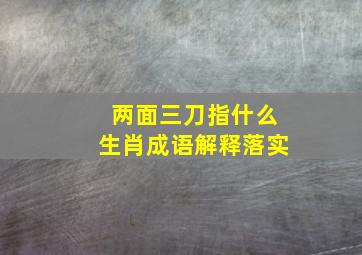 两面三刀指什么
生肖成语解释落实